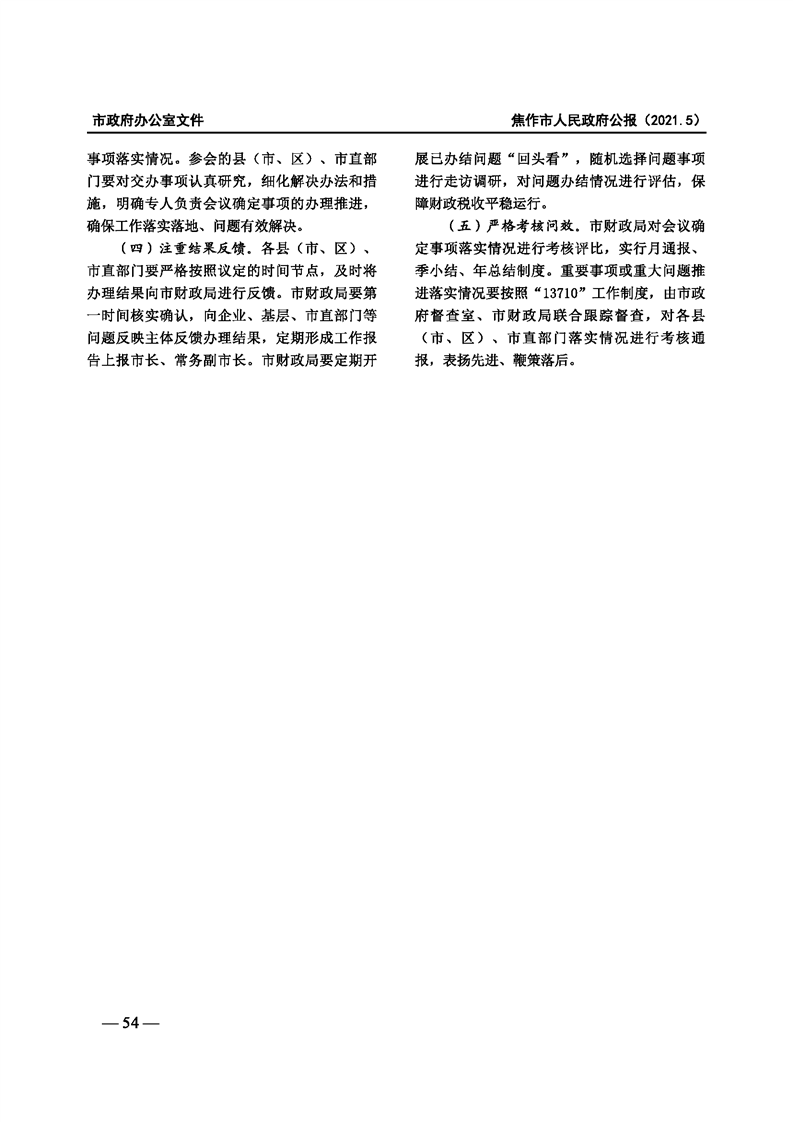 市政府办公室文件　　焦作市人民政府公报（2021.5）

事项落实情况。参会的县（市、区）、市直部门要对交办事项认真研究，细化解决办法和措施，明确专人负责会议确定事项的办理推进，确保工作落实落地、问题有效解决。

（四）注重结果反馈。各县（市、区）、市直部门要严格按照议定的时间节点，及时将办理结果向市财政局进行反馈。市财政局要第一时间核实确认，向企业、基层、市直部门等问题反映主体反馈办理结果，定期形成工作报告上报市长、常务副市长。市财政局要定期开展已办结问题“回头看”，随机选择问题事项进行走访调研，对问题办结情况进行评估，保障财政税收平稳运行。

（五）严格考核问效。市财政局对会议确定事项落实情况进行考核评比，实行月通报、季小结、年总结制度。重要事项或重大问题推进落实情况要按照“13710”工作制度，由市政府督查室、市财政局联合跟踪督查，对各县（市、区）、市直部门落实情况进行考核通报，表扬先进、鞭策落后。

— 54 —